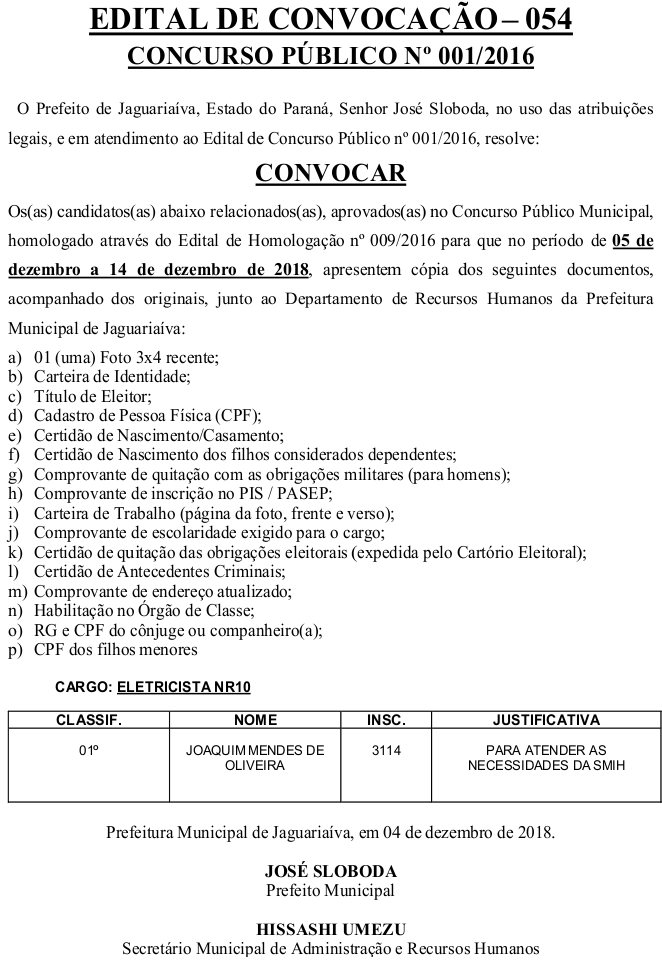 EDITAL DE CONVOCAÇÃO – 054
CONCURSO PÚBLICO Nº 001/2016

O Prefeito de Jaguariaíva, Estado do Paraná, Senhor José Sloboda, no uso das atribuições legais, e em atendimento ao Edital de Concurso Público nº 001/2016, resolve:

CONVOCAR

Os(as) candidatos(as) abaixo relacionados(as), aprovados(as) no Concurso Público Municipal, homologado através do Edital de Homologação nº 009/2016 para que no período de 05 de dezembro a 14 de dezembro de 2018, apresentem cópia dos seguintes documentos, acompanhado dos originais, junto ao Departamento de Recursos Humanos da Prefeitura Municipal de Jaguariaíva:

a) 01 (uma) Foto 3x4 recente;
b) Carteira de Identidade;
c) Título de Eleitor;
d) Cadastro de Pessoa Física (CPF);
e) Certidão de Nascimento/Casamento;
f) Certidão de Nascimento dos filhos considerados dependentes;
g) Comprovante de quitação com as obrigações militares (para homens);
h) Comprovante de inscrição no PIS / PASEP;
i) Carteira de Trabalho (página da foto, frente e verso);
j) Comprovante de escolaridade exigido para o cargo;
k) Certidão de quitação das obrigações eleitorais (expedida pelo Cartório Eleitoral);
l) Certidão de Antecedentes Criminais;
m) Comprovante de endereço atualizado;
n) Habilitação no Órgão de Classe;
o) RG e CPF do cônjuge ou companheiro(a);
p) CPF dos filhos menores

CARGO: ELETRICISTA NR10

| CLASSIF. | NOME | INSC. | JUSTIFICATIVA |
|---|---|---|---|
| 01º | JOAQUIM MENDES DE OLIVEIRA | 3114 | PARA ATENDER AS NECESSIDADES DA SMIH |

Prefeitura Municipal de Jaguariaíva, em 04 de dezembro de 2018.

JOSÉ SLOBODA
Prefeito Municipal

HISSASHI UMEZU
Secretário Municipal de Administração e Recursos Humanos